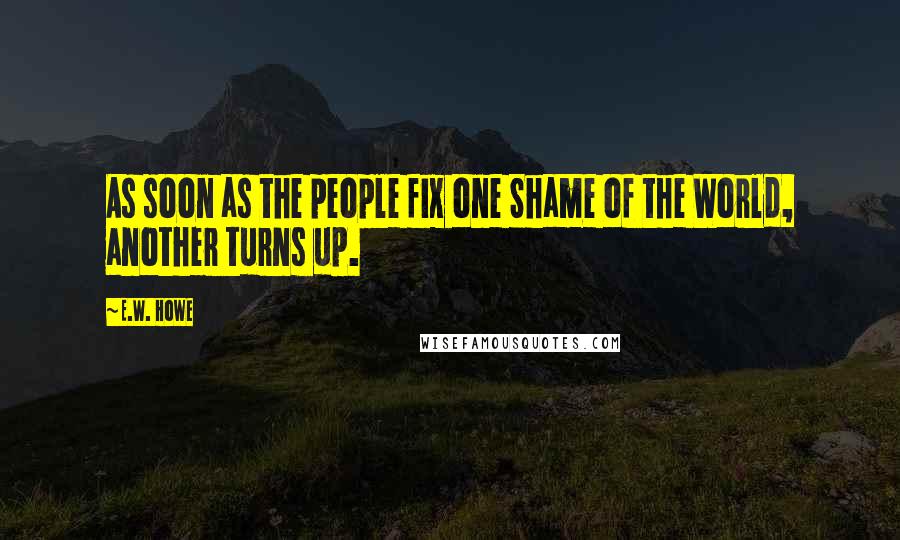 AS SOON AS THE PEOPLE FIX ONE SHAME OF THE WORLD, ANOTHER TURNS UP.

~E.W. HOWE

WISEFAMOUSQUOTES.COM